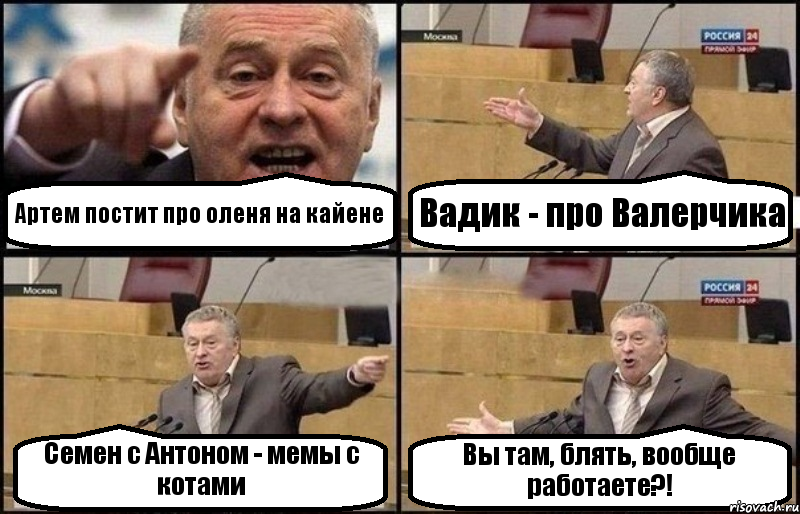 Артем постит про оленя на кайене

Москва

РОССИЯ 24
ПРЯМОЙ ЭФИР

Вадик - про Валерчика

Москва

Семен с Антоном - мемы с котами

РОССИЯ 24
ПРЯМОЙ ЭФИР

Вы там, блять, вообще работаете?!

risovach.ru